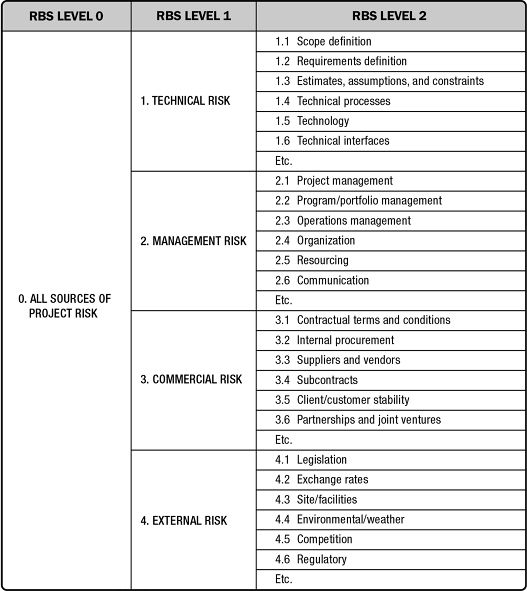 | RBS LEVEL 0 | RBS LEVEL 1 | RBS LEVEL 2 |
|---|---|---|
| 0. ALL SOURCES OF PROJECT RISK | 1. TECHNICAL RISK | 1.1 Scope definition |
| | | 1.2 Requirements definition |
| | | 1.3 Estimates, assumptions, and constraints |
| | | 1.4 Technical processes |
| | | 1.5 Technology |
| | | 1.6 Technical interfaces |
| | | Etc. |
| | 2. MANAGEMENT RISK | 2.1 Project management |
| | | 2.2 Program/portfolio management |
| | | 2.3 Operations management |
| | | 2.4 Organization |
| | | 2.5 Resourcing |
| | | 2.6 Communication |
| | | Etc. |
| | 3. COMMERCIAL RISK | 3.1 Contractual terms and conditions |
| | | 3.2 Internal procurement |
| | | 3.3 Suppliers and vendors |
| | | 3.4 Subcontracts |
| | | 3.5 Client/customer stability |
| | | 3.6 Partnerships and joint ventures |
| | | Etc. |
| | 4. EXTERNAL RISK | 4.1 Legislation |
| | | 4.2 Exchange rates |
| | | 4.3 Site/facilities |
| | | 4.4 Environmental/weather |
| | | 4.5 Competition |
| | | 4.6 Regulatory |
| | | Etc. |